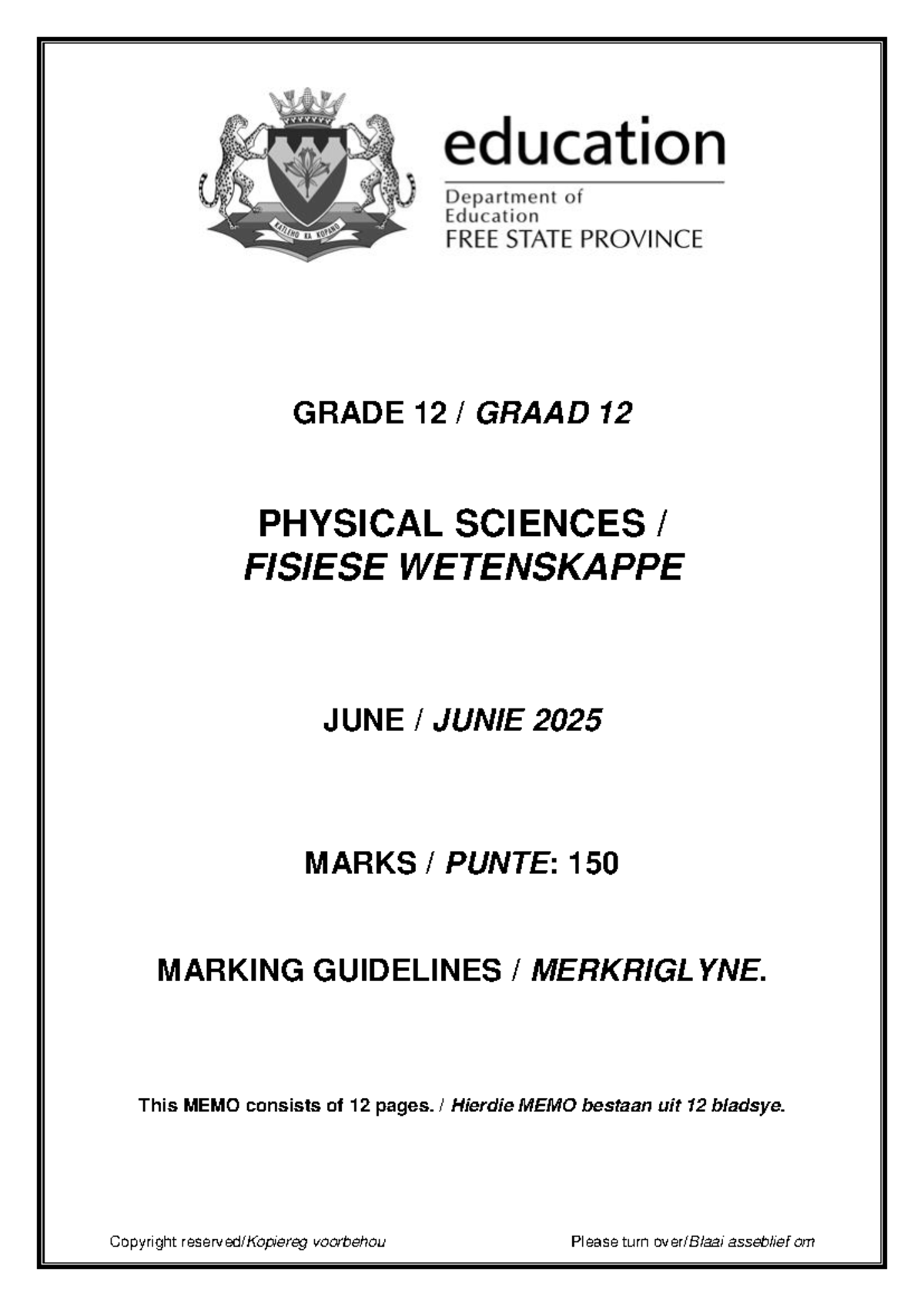 KATLEHO KA KOPANO

education

Department of Education
FREE STATE PROVINCE

GRADE 12 / GRAAD 12

PHYSICAL SCIENCES / FISIESE WETENSKAPPE

JUNE / JUNIE 2025

MARKS / PUNTE: 150

MARKING GUIDELINES / MERKRIGLYNE.

This MEMO consists of 12 pages. / Hierdie MEMO bestaan uit 12 bladsye.

Copyright reserved/Kopiereg voorbehou

Please turn over/Blaai asseblief om